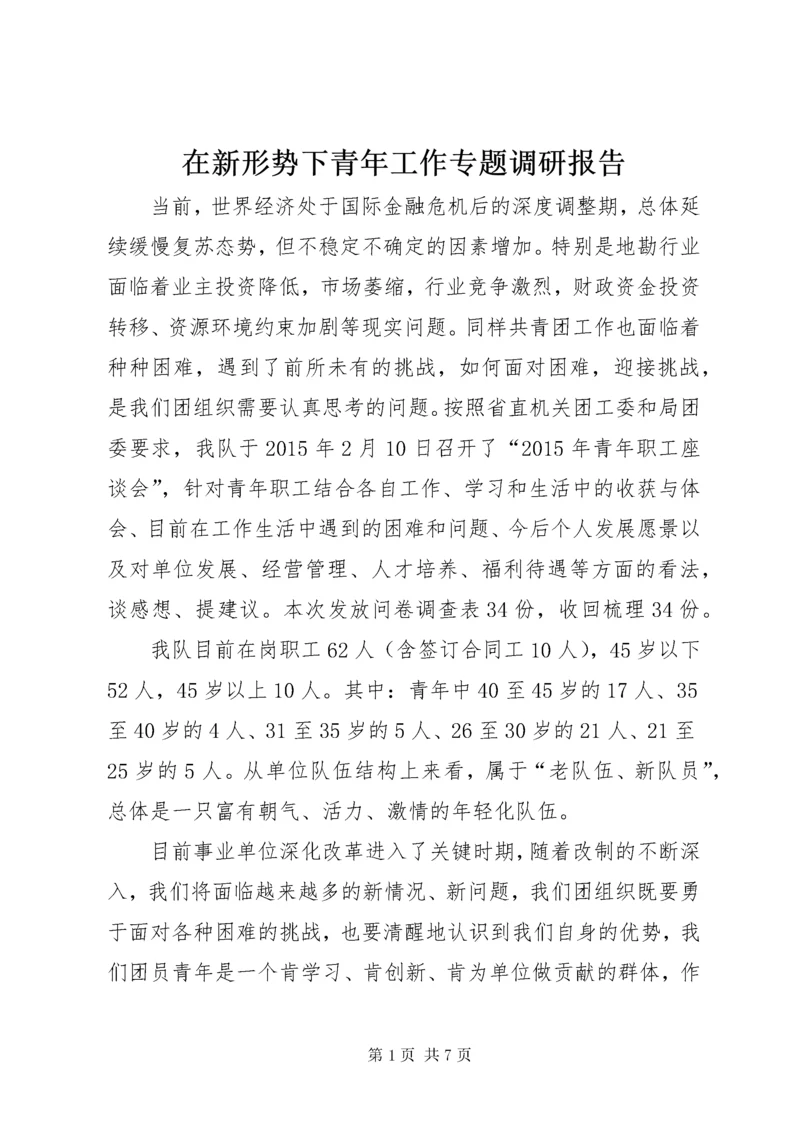 在新形势下青年工作专题调研报告

当前，世界经济处于国际金融危机后的深度调整期，总体延续缓慢复苏态势，但不稳定不确定的因素增加。特别是地勘行业面临着业主投资降低，市场萎缩，行业竞争激烈，财政资金投资转移、资源环境约束加剧等现实问题。同样共青团工作也面临着种种困难，遇到了前所未有的挑战，如何面对困难，迎接挑战，是我们团组织需要认真思考的问题。按照省直机关团工委和局团委要求，我队于2015年2月10日召开了“2015年青年职工座谈会”，针对青年职工结合各自工作、学习和生活中的收获与体会、目前在工作生活中遇到的困难和问题、今后个人发展愿景以及对单位发展、经营管理、人才培养、福利待遇等方面的看法，谈感想、提建议。本次发放问卷调查表34份，收回梳理34份。

我队目前在岗职工62人（含签订合同工10人），45岁以下52人，45岁以上10人。其中：青年中40至45岁的17人、35至40岁的4人、31至35岁的5人、26至30岁的21人、21至25岁的5人。从单位队伍结构上来看，属于“老队伍、新队员”，总体是一只富有朝气、活力、激情的年轻化队伍。

目前事业单位深化改革进入了关键时期，随着改制的不断深入，我们将面临越来越多的新情况、新问题，我们团组织既要勇于面对各种困难的挑战，也要清醒地认识到我们自身的优势，我们团员青年是一个肯学习、肯创新、肯为单位做贡献的群体，作

第1页 共7页